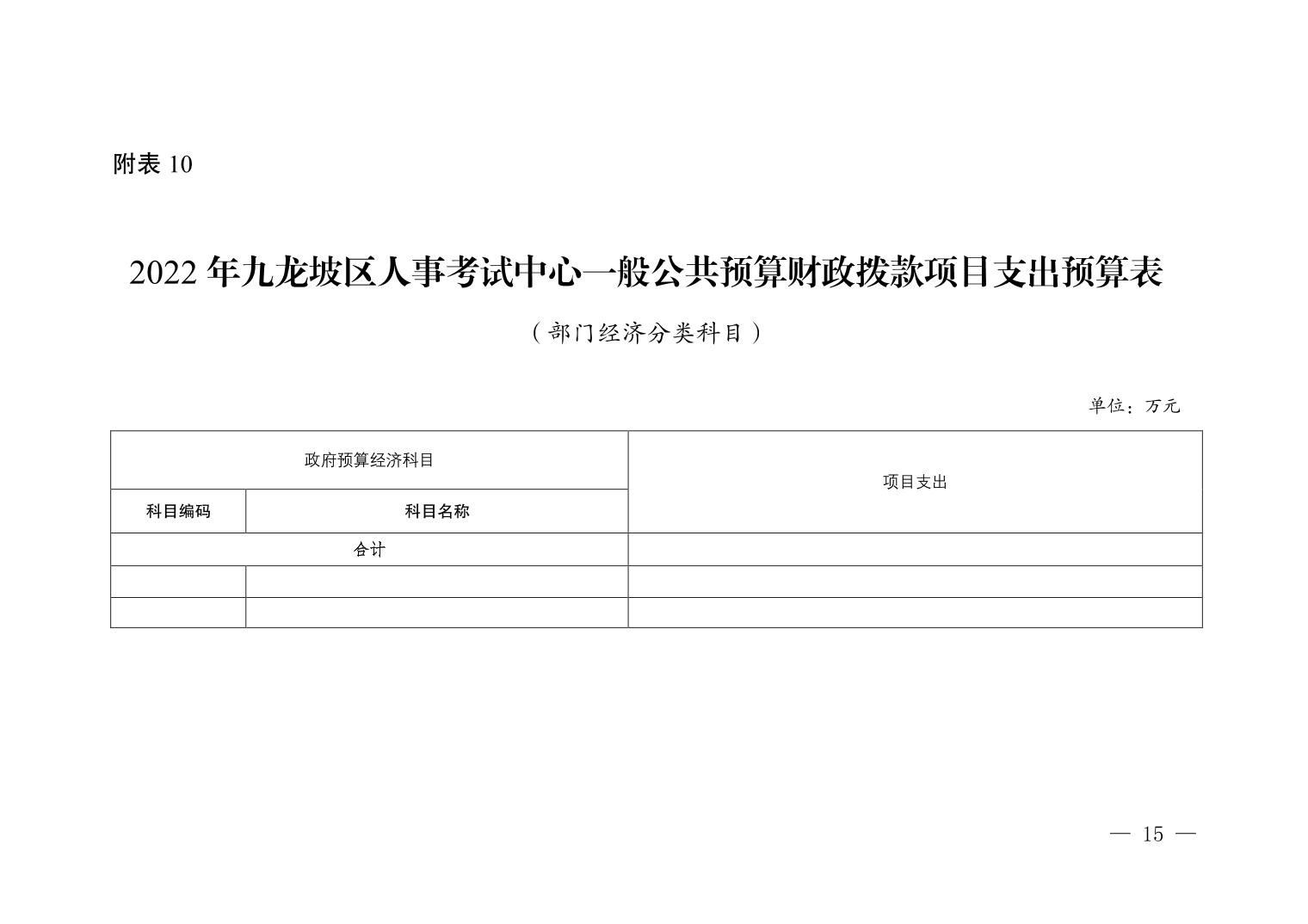 附表 10

2022 年九龙坡区人事考试中心一般公共预算财政拨款项目支出预算表

（部门经济分类科目）

单位：万元

| 政府预算经济科目 | | 项目支出 |
|---|---|---|
| 科目编码 | 科目名称 | |
| 合计 | | |
| | | |
| | | |

— 15 —